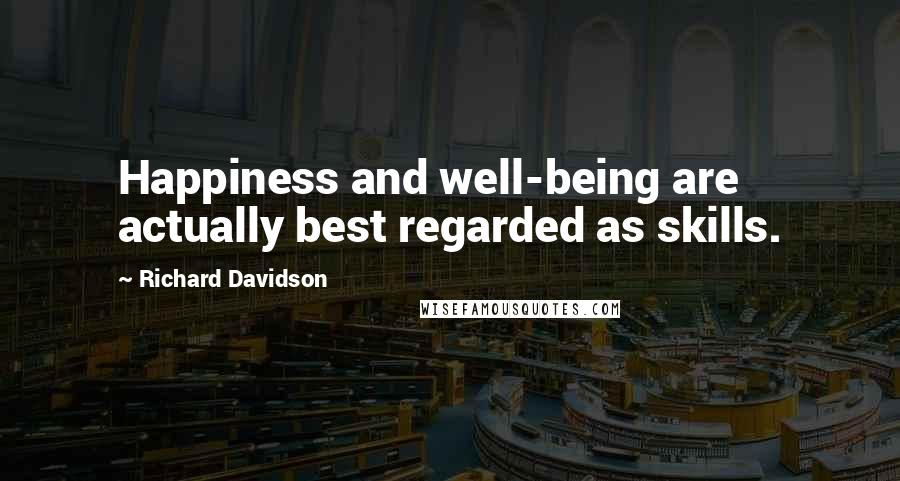 Happiness and well-being are actually best regarded as skills.

~ Richard Davidson

WISEFAMOUSQUOTES.COM